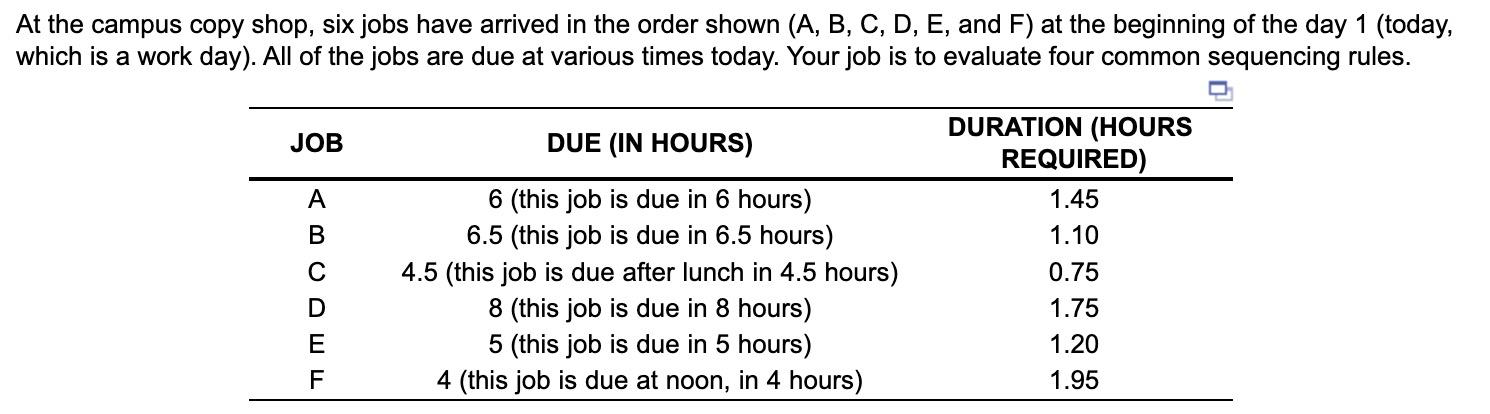 At the campus copy shop, six jobs have arrived in the order shown (A, B, C, D, E, and F) at the beginning of the day 1 (today, which is a work day). All of the jobs are due at various times today. Your job is to evaluate four common sequencing rules.

| JOB | DUE (IN HOURS) | DURATION (HOURS REQUIRED) |
|---|---|---|
| A | 6 (this job is due in 6 hours) | 1.45 |
| B | 6.5 (this job is due in 6.5 hours) | 1.10 |
| C | 4.5 (this job is due after lunch in 4.5 hours) | 0.75 |
| D | 8 (this job is due in 8 hours) | 1.75 |
| E | 5 (this job is due in 5 hours) | 1.20 |
| F | 4 (this job is due at noon, in 4 hours) | 1.95 |